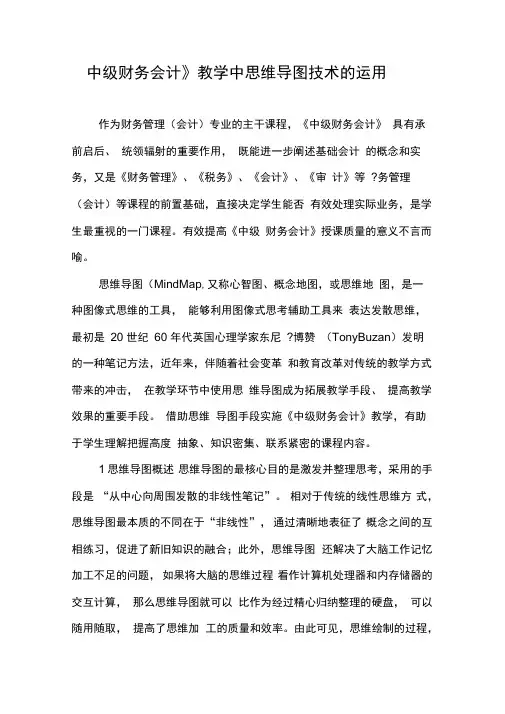 中级财务会计》教学中思维导图技术的运用

作为财务管理（会计）专业的主干课程，《中级财务会计》 具有承前启后、 统领辐射的重要作用， 既能进一步阐述基础会计 的概念和实务，又是《财务管理》、《税务》、《会计》、《审 计》等 ?务管理（会计）等课程的前置基础，直接决定学生能否 有效处理实际业务，是学生最重视的一门课程。有效提高《中级 财务会计》授课质量的意义不言而喻。

思维导图（MindMap, 又称心智图、概念地图，或思维地 图，是一种图像式思维的工具， 能够利用图像式思考辅助工具来 表达发散思维，最初是 20 世纪 60 年代英国心理学家东尼 ?博赞 （TonyBuzan）发明的一种笔记方法，近年来，伴随着社会变革 和教育改革对传统的教学方式带来的冲击， 在教学环节中使用思 维导图成为拓展教学手段、 提高教学效果的重要手段。 借助思维 导图手段实施《中级财务会计》教学，有助于学生理解把握高度 抽象、知识密集、联系紧密的课程内容。

1 思维导图概述 思维导图的最核心目的是激发并整理思考，采用的手段是 “从中心向周围发散的非线性笔记”。 相对于传统的线性思维方 式，思维导图最本质的不同在于“非线性”， 通过清晰地表征了 概念之间的互相练习，促进了新旧知识的融合；此外，思维导图 还解决了大脑工作记忆加工不足的问题， 如果将大脑的思维过程 看作计算机处理器和内存储器的交互计算， 那么思维导图就可以 比作为经过精心归纳整理的硬盘， 可以随用随取， 提高了思维加 工的质量和效率。由此可见，思维绘制的过程，